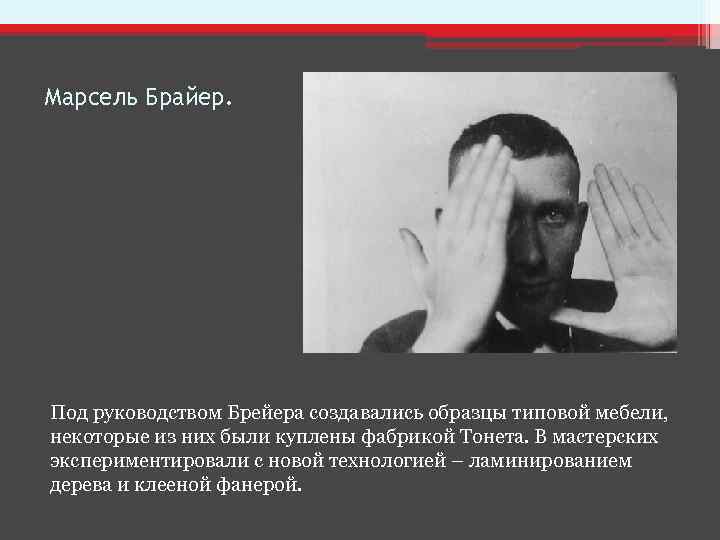 Марсель Брайер.

Под руководством Брейера создавались образцы типовой мебели, некоторые из них были куплены фабрикой Тонета. В мастерских экспериментировали с новой технологией – ламинированием дерева и клееной фанерой.